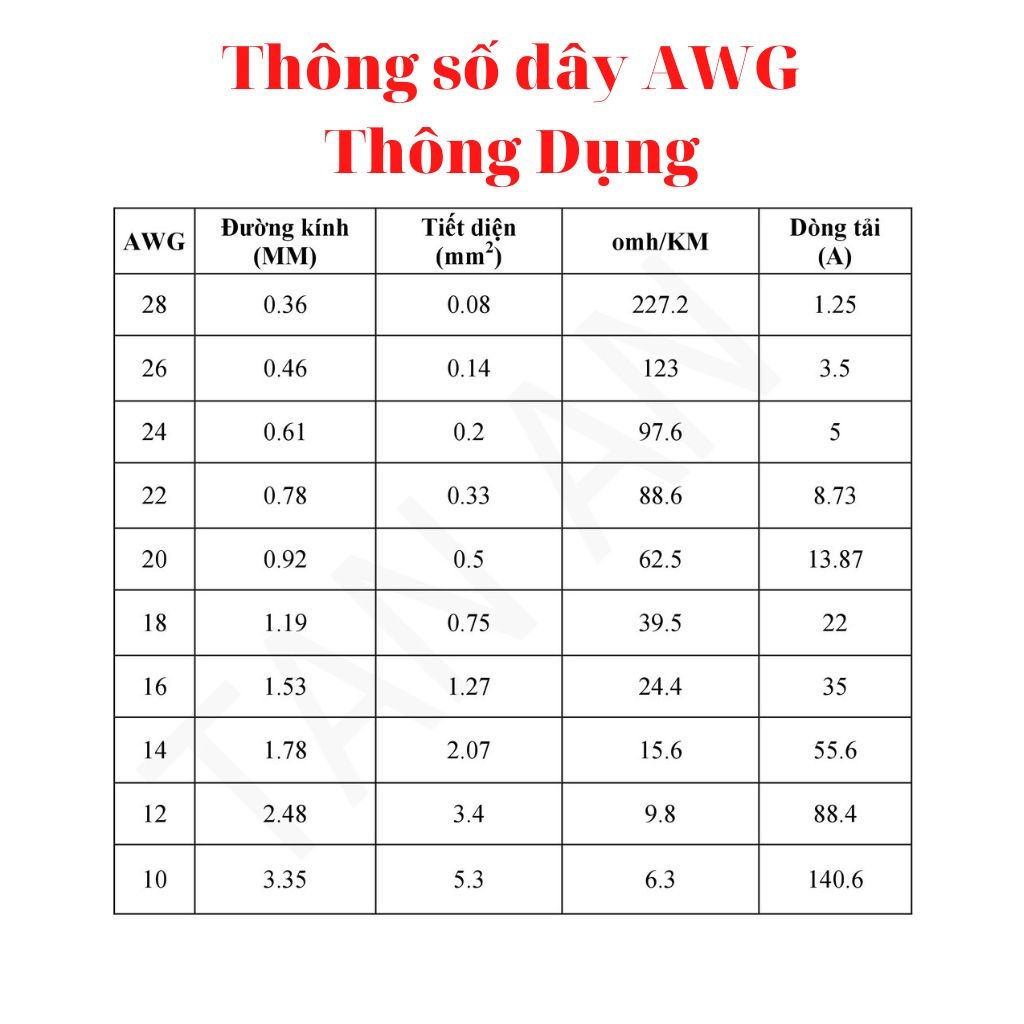 Thông số dây AWG
Thông Dụng

| AWG | Đường kính (MM) | Tiết diện ($mm^2$) | omh/KM | Dòng tải (A) |
|---|---|---|---|---|
| 28 | 0.36 | 0.08 | 227.2 | 1.25 |
| 26 | 0.46 | 0.14 | 123 | 3.5 |
| 24 | 0.61 | 0.2 | 97.6 | 5 |
| 22 | 0.78 | 0.33 | 88.6 | 8.73 |
| 20 | 0.92 | 0.5 | 62.5 | 13.87 |
| 18 | 1.19 | 0.75 | 39.5 | 22 |
| 16 | 1.53 | 1.27 | 24.4 | 35 |
| 14 | 1.78 | 2.07 | 15.6 | 55.6 |
| 12 | 2.48 | 3.4 | 9.8 | 88.4 |
| 10 | 3.35 | 5.3 | 6.3 | 140.6 |

TAN AN